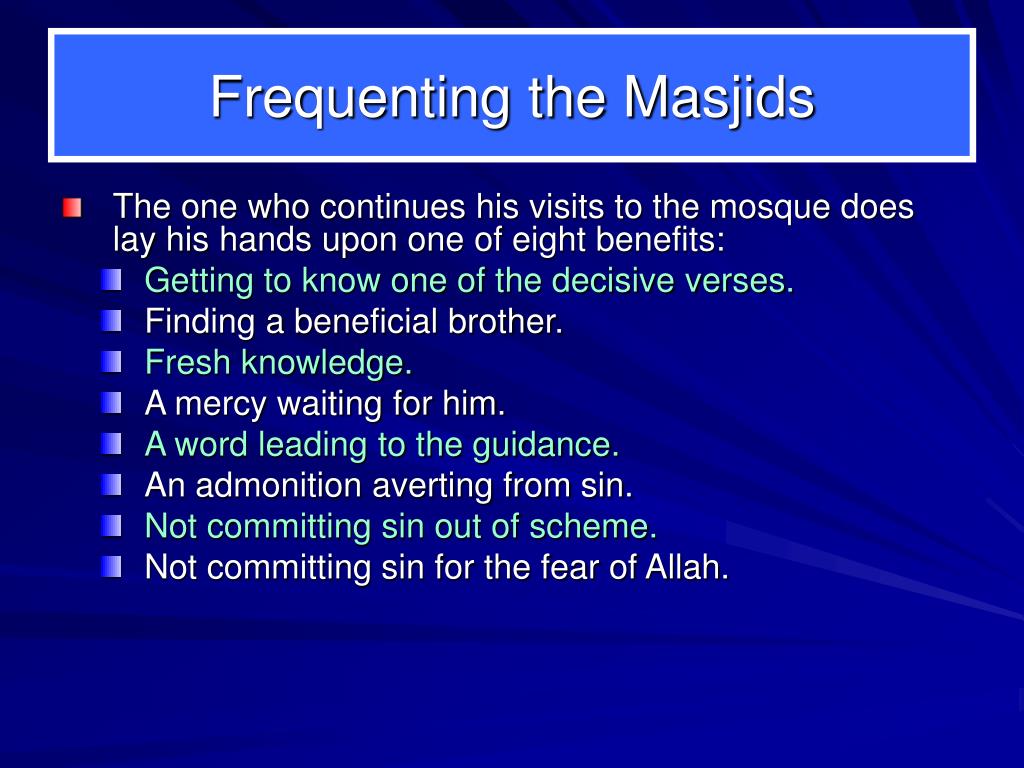 Frequenting the Masjids

The one who continues his visits to the mosque does lay his hands upon one of eight benefits:

Getting to know one of the decisive verses.

Finding a beneficial brother.

Fresh knowledge.

A mercy waiting for him.

A word leading to the guidance.

An admonition averting from sin.

Not committing sin out of scheme.

Not committing sin for the fear of Allah.